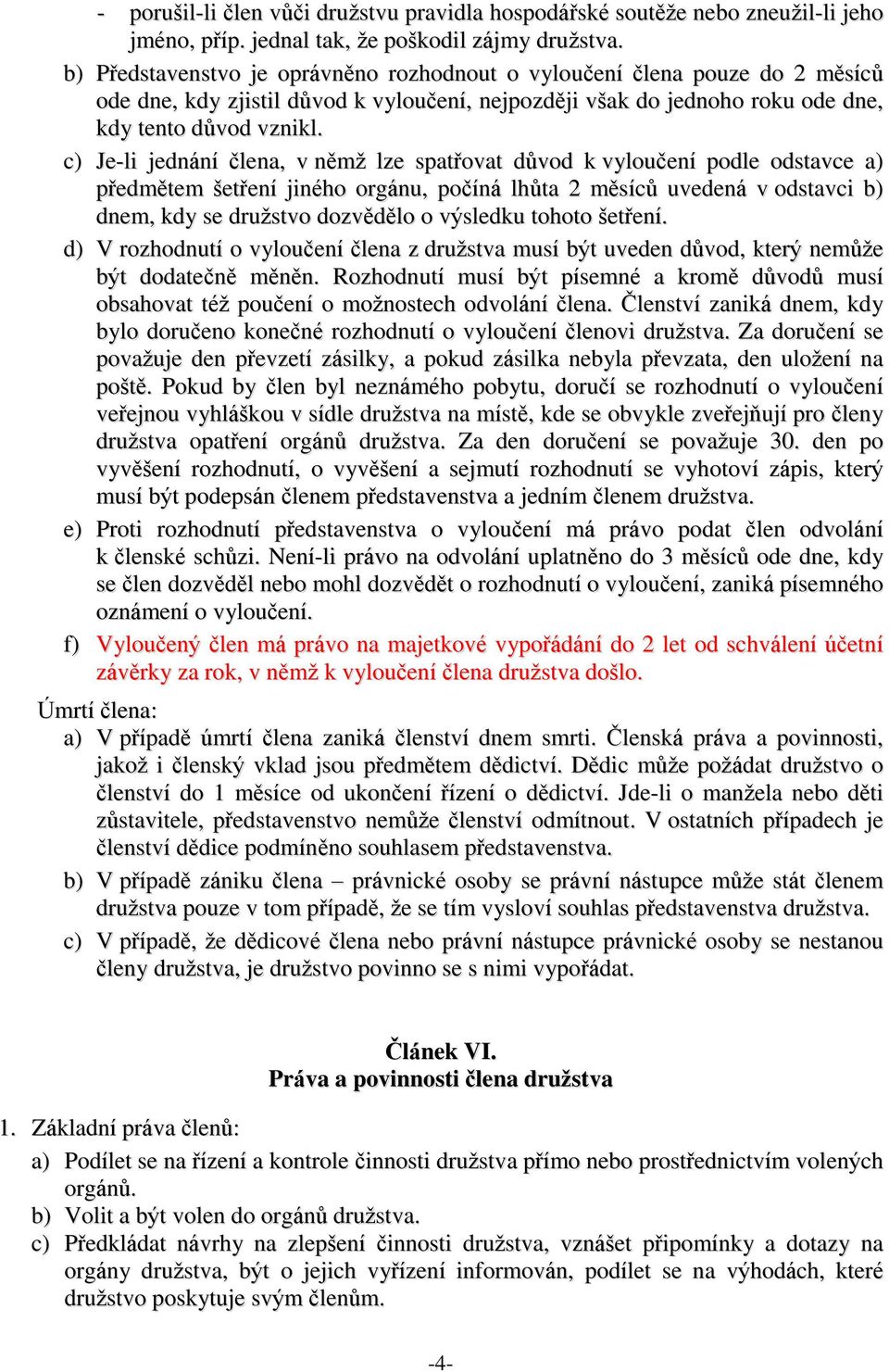 - porušil-li člen vůči družstvu pravidla hospodářské soutěže nebo zneužil-li jeho jméno, příp. jednal tak, že poškodil zájmy družstva.

b) Představenstvo je oprávněno rozhodnout o vyloučení člena pouze do 2 měsíců ode dne, kdy zjistil důvod k vyloučení, nejpozději však do jednoho roku ode dne, kdy tento důvod vznikl.

c) Je-li jednání člena, v němž lze spatřovat důvod k vyloučení podle odstavce a) předmětem šetření jiného orgánu, počíná lhůta 2 měsíců uvedená v odstavci b) dnem, kdy se družstvo dozvědělo o výsledku tohoto šetření.

d) V rozhodnutí o vyloučení člena z družstva musí být uveden důvod, který nemůže být dodatečně měněn. Rozhodnutí musí být písemné a kromě důvodů musí obsahovat též poučení o možnostech odvolání člena. Členství zaniká dnem, kdy bylo doručeno konečné rozhodnutí o vyloučení členovi družstva. Za doručení se považuje den převzetí zásilky, a pokud zásilka nebyla převzata, den uložení na poště. Pokud by člen byl neznámého pobytu, doručí se rozhodnutí o vyloučení veřejnou vyhláškou v sídle družstva na místě, kde se obvykle zveřejňují pro členy družstva opatření orgánů družstva. Za den doručení se považuje 30. den po vyvěšení rozhodnutí, o vyvěšení a sejmutí rozhodnutí se vyhotoví zápis, který musí být podepsán členem představenstva a jedním členem družstva.

e) Proti rozhodnutí představenstva o vyloučení má právo podat člen odvolání k členské schůzi. Není-li právo na odvolání uplatněno do 3 měsíců ode dne, kdy se člen dozvěděl nebo mohl dozvědět o rozhodnutí o vyloučení, zaniká písemného oznámení o vyloučení.

f) Vyloučený člen má právo na majetkové vypořádání do 2 let od schválení účetní závěrky za rok, v němž k vyloučení člena družstva došlo.

Úmrtí člena:

a) V případě úmrtí člena zaniká členství dnem smrti. Členská práva a povinnosti, jakož i členský vklad jsou předmětem dědictví. Dědic může požádat družstvo o členství do 1 měsíce od ukončení řízení o dědictví. Jde-li o manžela nebo děti zůstavitele, představenstvo nemůže členství odmítnout. V ostatních případech je členství dědice podmíněno souhlasem představenstva.

b) V případě zániku člena – právnické osoby se právní nástupce může stát členem družstva pouze v tom případě, že se tím vysloví souhlas představenstva družstva.

c) V případě, že dědicové člena nebo právní nástupce právnické osoby se nestanou členy družstva, je družstvo povinno se s nimi vypořádat.

Článek VI.
Práva a povinnosti člena družstva

1. Základní práva členů:

a) Podílet se na řízení a kontrole činnosti družstva přímo nebo prostřednictvím volených orgánů.

b) Volit a být volen do orgánů družstva.

c) Předkládat návrhy na zlepšení činnosti družstva, vznášet připomínky a dotazy na orgány družstva, být o jejich vyřízení informován, podílet se na výhodách, které družstvo poskytuje svým členům.

-4-